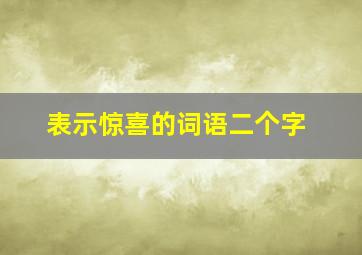 表示惊喜的词语二个字